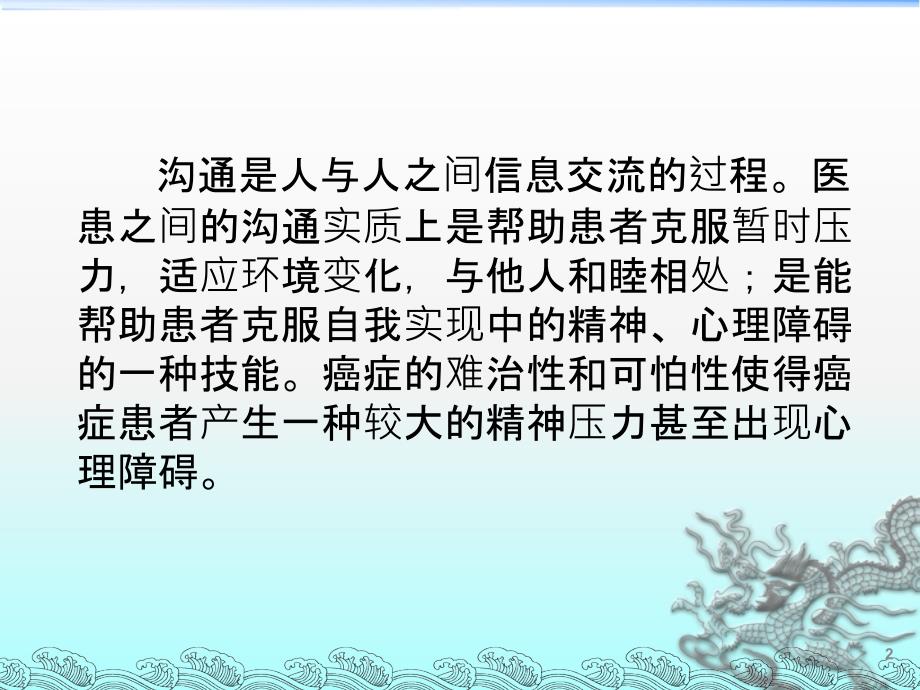 沟通是人与人之间信息交流的过程。医患之间的沟通实质上是帮助患者克服暂时压力，适应环境变化，与他人和睦相处；是能帮助患者克服自我实现中的精神、心理障碍的一种技能。癌症的难治性和可怕性使得癌症患者产生一种较大的精神压力甚至出现心理障碍。

2